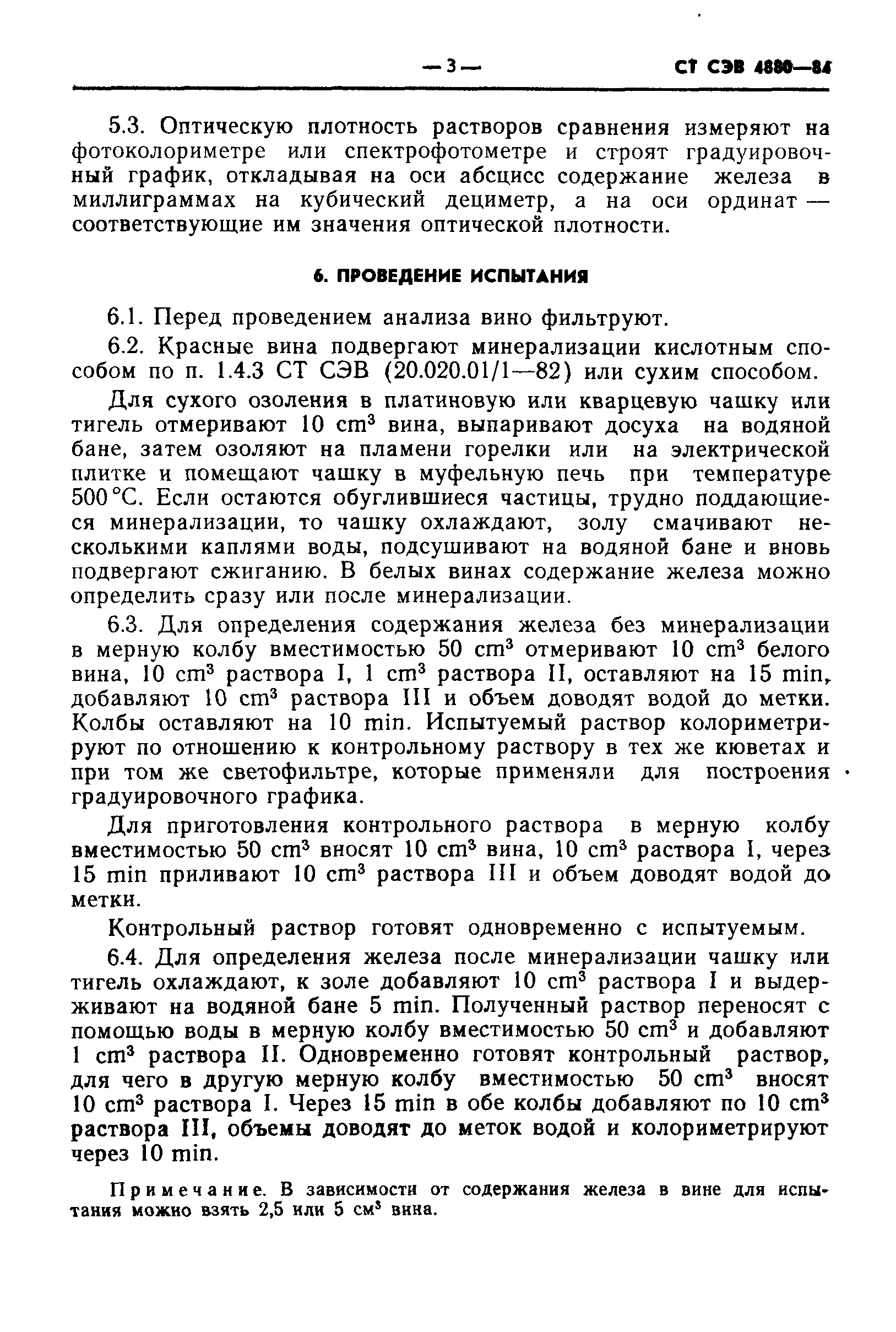 — 3 — СТ СЭВ 4880—84

5.3. Оптическую плотность растворов сравнения измеряют на фотоколориметре или спектрофотометре и строят градуировочный график, откладывая на оси абсцисс содержание железа в миллиграммах на кубический дециметр, а на оси ординат — соответствующие им значения оптической плотности.

6. ПРОВЕДЕНИЕ ИСПЫТАНИЯ

6.1. Перед проведением анализа вино фильтруют.

6.2. Красные вина подвергают минерализации кислотным способом по п. 1.4.3 СТ СЭВ (20.020.01/1—82) или сухим способом.

Для сухого озоления в платиновую или кварцевую чашку или тигель отмеривают 10 $cm^3$ вина, выпаривают досуха на водяной бане, затем озоляют на пламени горелки или на электрической плитке и помещают чашку в муфельную печь при температуре 500 °С. Если остаются обуглившиеся частицы, трудно поддающиеся минерализации, то чашку охлаждают, золу смачивают несколькими каплями воды, подсушивают на водяной бане и вновь подвергают сжиганию. В белых винах содержание железа можно определить сразу или после минерализации.

6.3. Для определения содержания железа без минерализации в мерную колбу вместимостью 50 $cm^3$ отмеривают 10 $cm^3$ белого вина, 10 $cm^3$ раствора I, 1 $cm^3$ раствора II, оставляют на 15 min, добавляют 10 $cm^3$ раствора III и объем доводят водой до метки. Колбы оставляют на 10 min. Испытуемый раствор колориметрируют по отношению к контрольному раствору в тех же кюветах и при том же светофильтре, которые применяли для построения градуировочного графика.

Для приготовления контрольного раствора в мерную колбу вместимостью 50 $cm^3$ вносят 10 $cm^3$ вина, 10 $cm^3$ раствора I, через 15 min приливают 10 $cm^3$ раствора III и объем доводят водой до метки.

Контрольный раствор готовят одновременно с испытуемым.

6.4. Для определения железа после минерализации чашку или тигель охлаждают, к золе добавляют 10 $cm^3$ раствора I и выдерживают на водяной бане 5 min. Полученный раствор переносят с помощью воды в мерную колбу вместимостью 50 $cm^3$ и добавляют 1 $cm^3$ раствора II. Одновременно готовят контрольный раствор, для чего в другую мерную колбу вместимостью 50 $cm^3$ вносят 10 $cm^3$ раствора I. Через 15 min в обе колбы добавляют по 10 $cm^3$ раствора III, объемы доводят до меток водой и колориметрируют через 10 min.

Примечание. В зависимости от содержания железа в вине для испытания можно взять 2,5 или 5 $см^3$ вина.